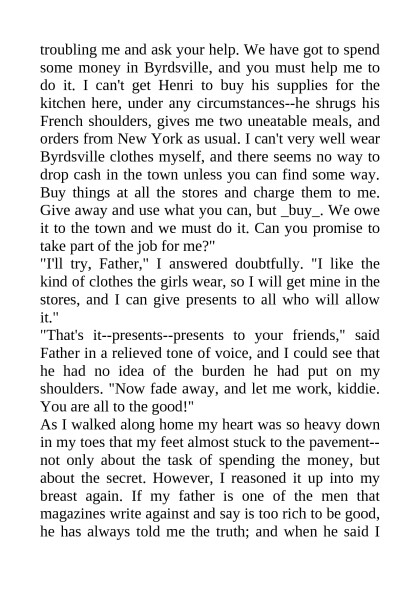 troubling me and ask your help. We have got to spend some money in Byrdsville, and you must help me to do it. I can't get Henri to buy his supplies for the kitchen here, under any circumstances--he shrugs his French shoulders, gives me two uneatable meals, and orders from New York as usual. I can't very well wear Byrdsville clothes myself, and there seems no way to drop cash in the town unless you can find some way. Buy things at all the stores and charge them to me. Give away and use what you can, but _buy_. We owe it to the town and we must do it. Can you promise to take part of the job for me?"

"I'll try, Father," I answered doubtfully. "I like the kind of clothes the girls wear, so I will get mine in the stores, and I can give presents to all who will allow it."

"That's it--presents--presents to your friends," said Father in a relieved tone of voice, and I could see that he had no idea of the burden he had put on my shoulders. "Now fade away, and let me work, kiddie. You are all to the good!"

As I walked along home my heart was so heavy down in my toes that my feet almost stuck to the pavement--not only about the task of spending the money, but about the secret. However, I reasoned it up into my breast again. If my father is one of the men that magazines write against and say is too rich to be good, he has always told me the truth; and when he said I